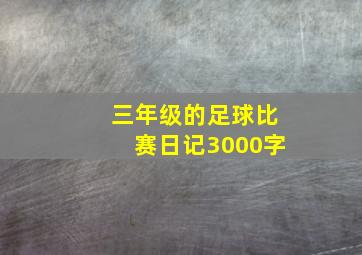 三年级的足球比赛日记3000字